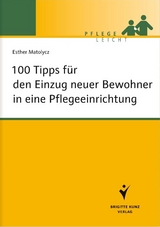 PFLEGE
LEICHT

Esther Matolycz

100 Tipps für den Einzug neuer Bewohner in eine Pflegeeinrichtung

BRIGITTE KUNZ
VERLAG